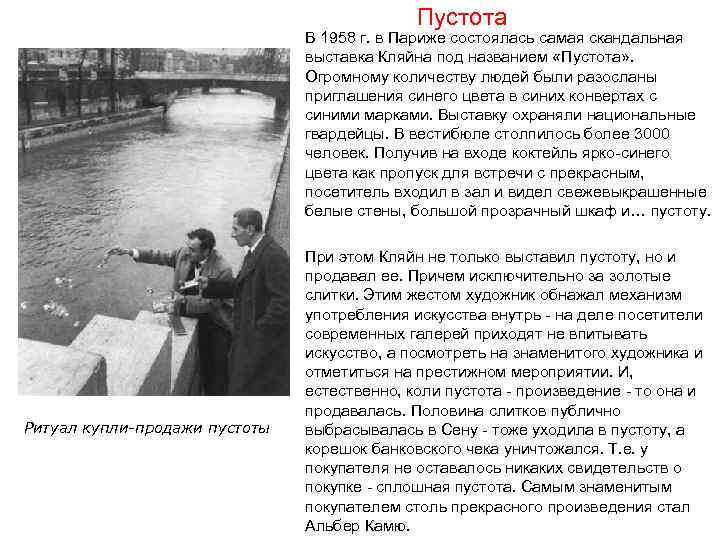 Пустота

В 1958 г. в Париже состоялась самая скандальная выставка Кляйна под названием «Пустота». Огромному количеству людей были разосланы приглашения синего цвета в синих конвертах с синими марками. Выставку охраняли национальные гвардейцы. В вестибюле столпилось более 3000 человек. Получив на входе коктейль ярко-синего цвета как пропуск для встречи с прекрасным, посетитель входил в зал и видел свежевыкрашенные белые стены, большой прозрачный шкаф и... пустоту.

При этом Кляйн не только выставил пустоту, но и продавал ее. Причем исключительно за золотые слитки. Этим жестом художник обнажал механизм употребления искусства внутрь - на деле посетители современных галерей приходят не впитывать искусство, а посмотреть на знаменитого художника и отметиться на престижном мероприятии. И, естественно, коли пустота - произведение - то она и продавалась. Половина слитков публично выбрасывалась в Сену - тоже уходила в пустоту, а корешок банковского чека уничтожался. Т.е. у покупателя не оставалось никаких свидетельств о покупке - сплошная пустота. Самым знаменитым покупателем столь прекрасного произведения стал Альбер Камю.

Ритуал купли-продажи пустоты